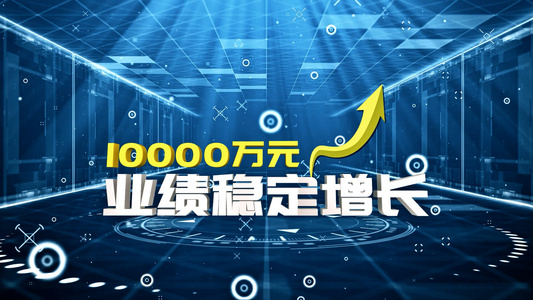 10000万元
业绩稳定增长